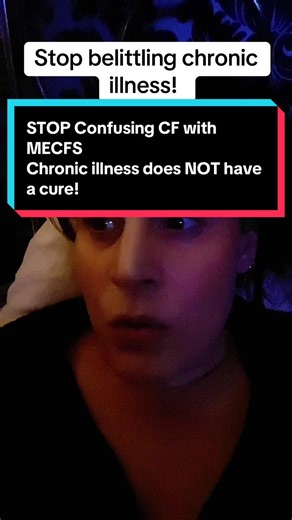 Stop belittling chronic illness!

STOP Confusing CF with MECFS
Chronic illness does NOT have a cure!